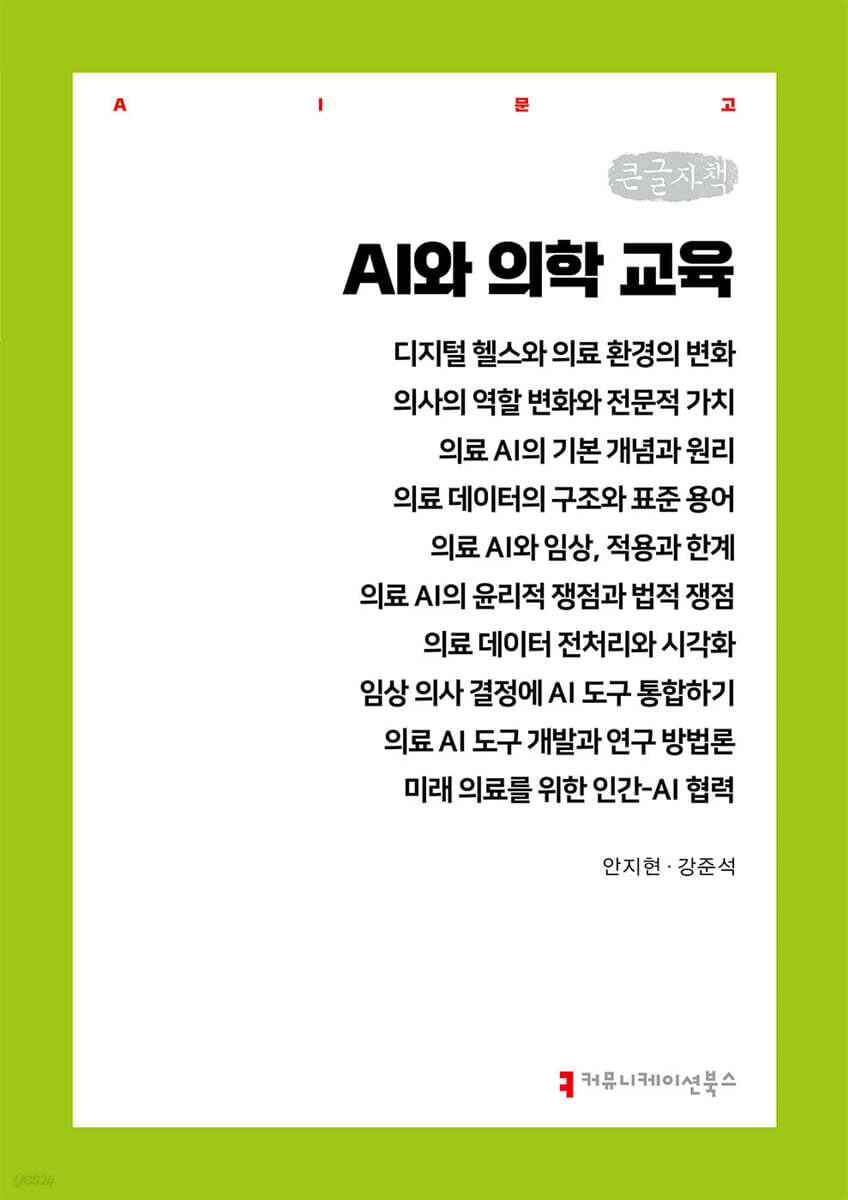 A I 문 고

큰글자책

AI와 의학 교육

디지털 헬스와 의료 환경의 변화
의사의 역할 변화와 전문적 가치
의료 AI의 기본 개념과 원리
의료 데이터의 구조와 표준 용어
의료 AI와 임상, 적용과 한계
의료 AI의 윤리적 쟁점과 법적 쟁점
의료 데이터 전처리와 시각화
임상 의사 결정에 AI 도구 통합하기
의료 AI 도구 개발과 연구 방법론
미래 의료를 위한 인간-AI 협력

안지현 · 강준석

커뮤니케이션북스

yes24